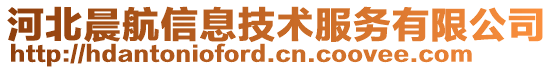 河北晨航信息技术服务有限公司
http://hdantonioford.cn.coovee.com